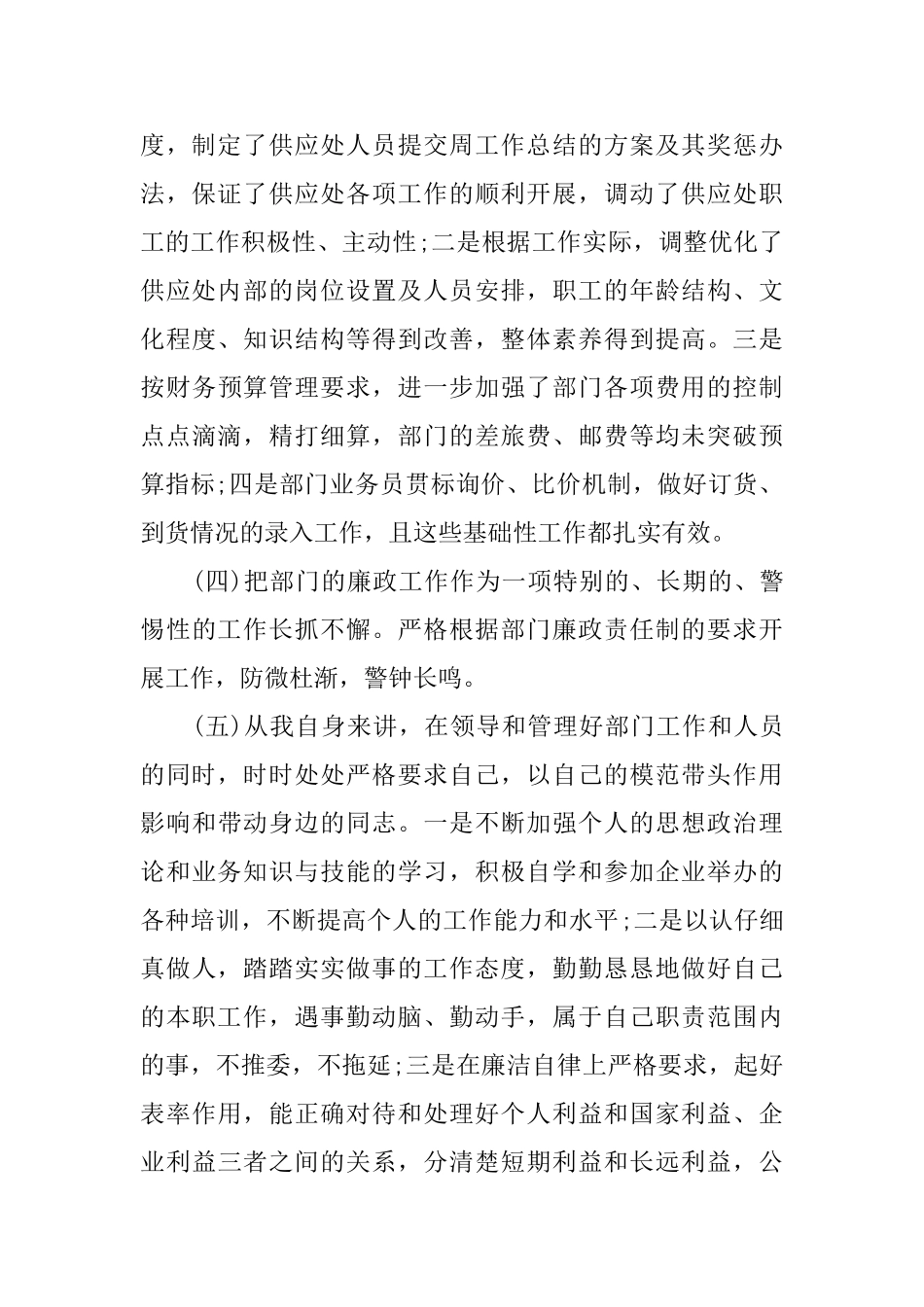 度，制定了供应处人员提交周工作总结的方案及其奖惩办法，保证了供应处各项工作的顺利开展，调动了供应处职工的工作积极性、主动性;二是根据工作实际，调整优化了供应处内部的岗位设置及人员安排，职工的年龄结构、文化程度、知识结构等得到改善，整体素养得到提高。三是按财务预算管理要求，进一步加强了部门各项费用的控制点点滴滴，精打细算，部门的差旅费、邮费等均未突破预算指标;四是部门业务员贯标询价、比价机制，做好订货、到货情况的录入工作，且这些基础性工作都扎实有效。

(四)把部门的廉政工作作为一项特别的、长期的、警惕性的工作长抓不懈。严格根据部门廉政责任制的要求开展工作，防微杜渐，警钟长鸣。

(五)从我自身来讲，在领导和管理好部门工作和人员的同时，时时处处严格要求自己，以自己的模范带头作用影响和带动身边的同志。一是不断加强个人的思想政治理论和业务知识与技能的学习，积极自学和参加企业举办的各种培训，不断提高个人的工作能力和水平;二是以认仔细真做人，踏踏实实做事的工作态度，勤勤恳恳地做好自己的本职工作，遇事勤动脑、勤动手，属于自己职责范围内的事，不推委，不拖延;三是在廉洁自律上严格要求，起好表率作用，能正确对待和处理好个人利益和国家利益、企业利益三者之间的关系，分清楚短期利益和长远利益，公